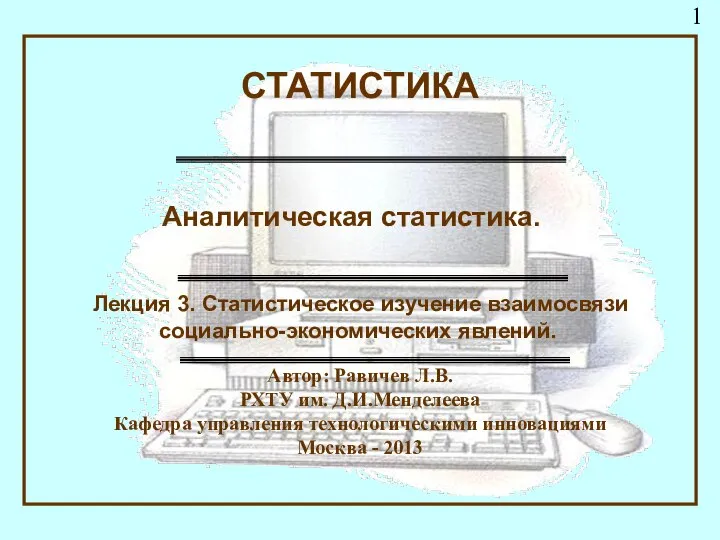 1

СТАТИСТИКА

Аналитическая статистика.

Лекция 3. Статистическое изучение взаимосвязи социально-экономических явлений.

Автор: Равичев Л.В.
РХТУ им. Д.И.Менделеева
Кафедра управления технологическими инновациями
Москва - 2013